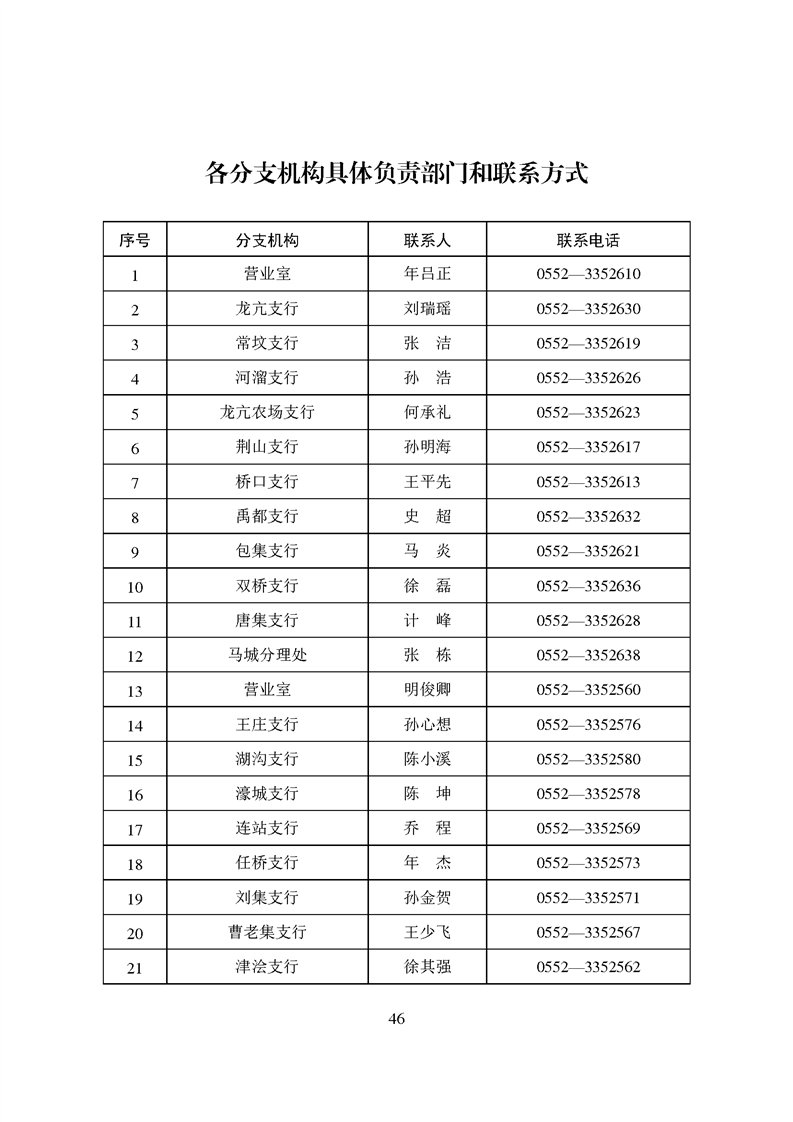 各分支机构具体负责部门和联系方式

| 序号 | 分支机构 | 联系人 | 联系电话 |
|---|---|---|---|
| 1 | 营业室 | 年吕正 | 0552—3352610 |
| 2 | 龙亢支行 | 刘瑞瑶 | 0552—3352630 |
| 3 | 常坟支行 | 张　洁 | 0552—3352619 |
| 4 | 河溜支行 | 孙　浩 | 0552—3352626 |
| 5 | 龙亢农场支行 | 何承礼 | 0552—3352623 |
| 6 | 荆山支行 | 孙明海 | 0552—3352617 |
| 7 | 桥口支行 | 王平先 | 0552—3352613 |
| 8 | 禹都支行 | 史　超 | 0552—3352632 |
| 9 | 包集支行 | 马　炎 | 0552—3352621 |
| 10 | 双桥支行 | 徐　磊 | 0552—3352636 |
| 11 | 唐集支行 | 计　峰 | 0552—3352628 |
| 12 | 马城分理处 | 张　栋 | 0552—3352638 |
| 13 | 营业室 | 明俊卿 | 0552—3352560 |
| 14 | 王庄支行 | 孙心想 | 0552—3352576 |
| 15 | 湖沟支行 | 陈小溪 | 0552—3352580 |
| 16 | 濠城支行 | 陈　坤 | 0552—3352578 |
| 17 | 连站支行 | 乔　程 | 0552—3352569 |
| 18 | 任桥支行 | 年　杰 | 0552—3352573 |
| 19 | 刘集支行 | 孙金贺 | 0552—3352571 |
| 20 | 曹老集支行 | 王少飞 | 0552—3352567 |
| 21 | 津浍支行 | 徐其强 | 0552—3352562 |

46